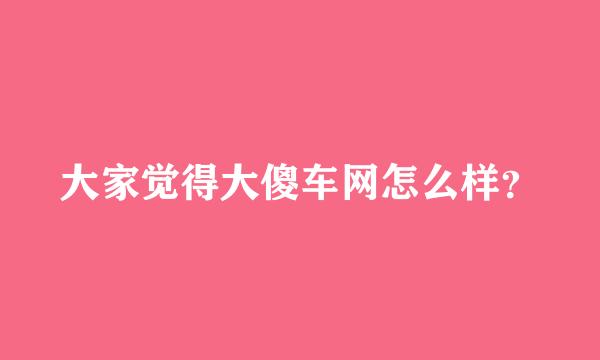 大家觉得大傻车网怎么样?